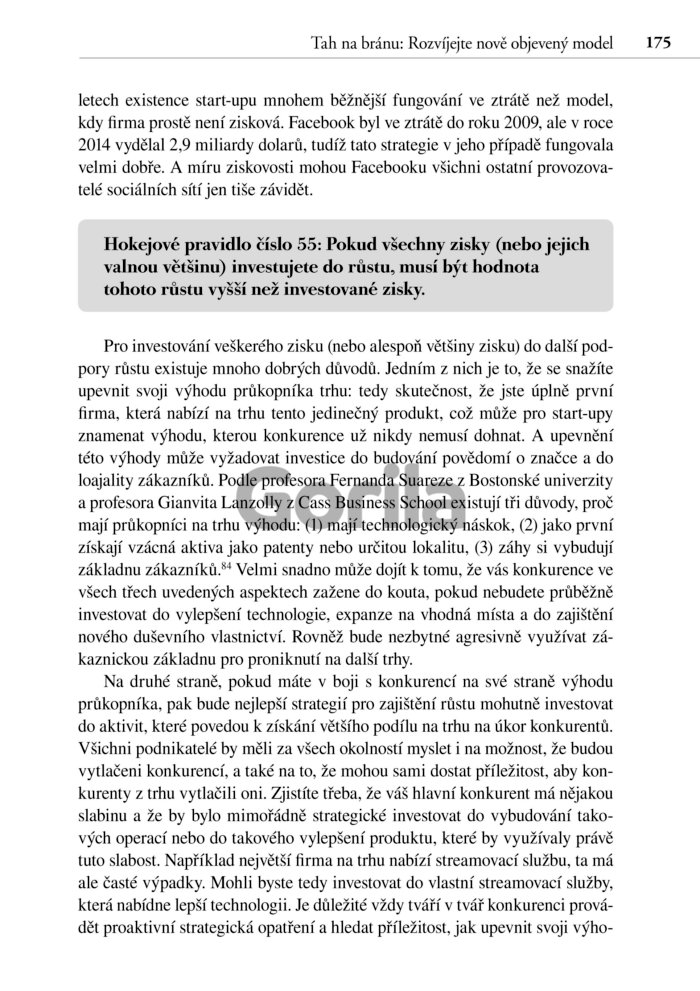 Tah na bránu: Rozvíjejte nově objevený model 175

letech existence start-upu mnohem běžnější fungování ve ztrátě než model, kdy firma prostě není zisková. Facebook byl ve ztrátě do roku 2009, ale v roce 2014 vydělal 2,9 miliardy dolarů, tudíž tato strategie v jeho případě fungovala velmi dobře. A míru ziskovosti mohou Facebooku všichni ostatní provozovatelé sociálních sítí jen tiše závidět.

Hokejové pravidlo číslo 55: Pokud všechny zisky (nebo jejich valnou většinu) investujete do růstu, musí být hodnota tohoto růstu vyšší než investované zisky.

Pro investování veškerého zisku (nebo alespoň většiny zisku) do další podpory růstu existuje mnoho dobrých důvodů. Jedním z nich je to, že se snažíte upevnit svoji výhodu průkopníka trhu: tedy skutečnost, že jste úplně první firma, která nabízí na trhu tento jedinečný produkt, což může pro start-upy znamenat výhodu, kterou konkurence už nikdy nemusí dohnat. A upevnění této výhody může vyžadovat investice do budování povědomí o značce a do loajality zákazníků. Podle profesora Fernanda Suareze z Bostonské univerzity a profesora Gianvita Lanzolly z Cass Business School existují tři důvody, proč mají průkopníci na trhu výhodu: (1) mají technologický náskok, (2) jako první získají vzácná aktiva jako patenty nebo určitou lokalitu, (3) záhy si vybudují základnu zákazníků.$^{84}$ Velmi snadno může dojít k tomu, že vás konkurence ve všech třech uvedených aspektech zažene do kouta, pokud nebudete průběžně investovat do vylepšení technologie, expanze na vhodná místa a do zajištění nového duševního vlastnictví. Rovněž bude nezbytné agresivně využívat zákaznickou základnu pro proniknutí na další trhy.

Na druhé straně, pokud máte v boji s konkurencí na své straně výhodu průkopníka, pak bude nejlepší strategií pro zajištění růstu mohutně investovat do aktivit, které povedou k získání většího podílu na trhu na úkor konkurentů. Všichni podnikatelé by měli za všech okolností myslet i na možnost, že budou vytlačeni konkurencí, a také na to, že mohou sami dostat příležitost, aby konkurenty z trhu vytlačili oni. Zjistíte třeba, že váš hlavní konkurent má nějakou slabinu a že by bylo mimořádně strategické investovat do vybudování takových operací nebo do takového vylepšení produktu, které by využívaly právě tuto slabost. Například největší firma na trhu nabízí streamovací službu, ta má ale časté výpadky. Mohli byste tedy investovat do vlastní streamovací služby, která nabídne lepší technologii. Je důležité vždy tváří v tvář konkurenci provádět proaktivní strategická opatření a hledat příležitost, jak upevnit svoji výho-

Gorila